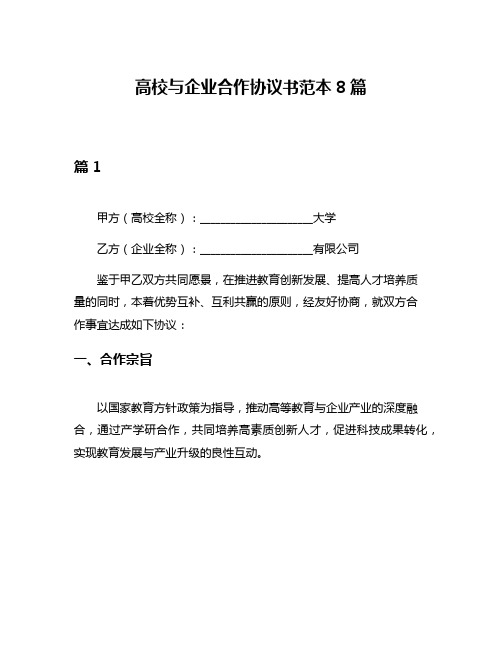 高校与企业合作协议书范本 8 篇

篇 1

甲方（高校全称）：____________________大学

乙方（企业全称）：____________________有限公司

鉴于甲乙双方共同愿景，在推进教育创新发展、提高人才培养质量的同时，本着优势互补、互利共赢的原则，经友好协商，就双方合作事宜达成如下协议：

一、合作宗旨

以国家教育方针政策为指导，推动高等教育与企业产业的深度融合，通过产学研合作，共同培养高素质创新人才，促进科技成果转化，实现教育发展与产业升级的良性互动。